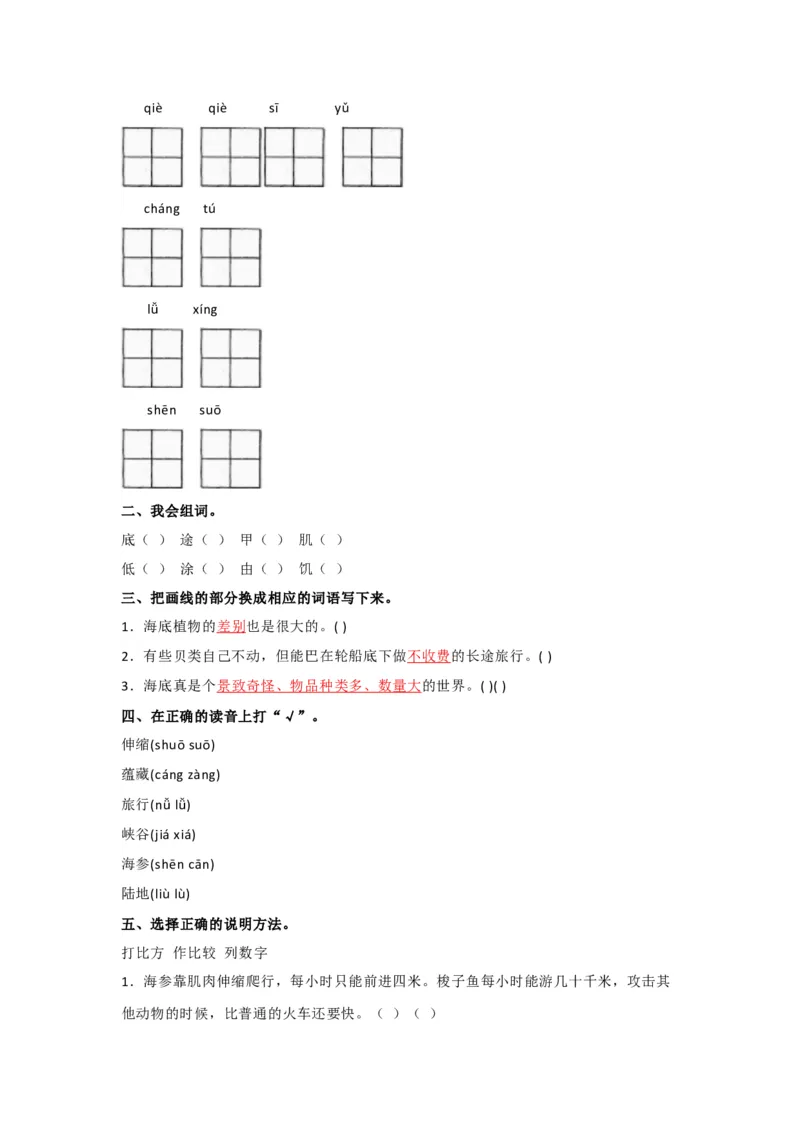 qiè qiè sī yǔ

cháng tú

lǚ xíng

shēn suō

二、我会组词。

底（ ） 途（ ） 甲（ ） 肌（ ）

低（ ） 涂（ ） 由（ ） 饥（ ）

三、把画线的部分换成相应的词语写下来。

1．海底植物的差别也是很大的。( )

2．有些贝类自己不动，但能巴在轮船底下做不收费的长途旅行。( )

3．海底真是个景致奇怪、物品种类多、数量大的世界。( )( )

四、在正确的读音上打“√”。

伸缩(shuō suō)

蕴藏(cáng zàng)

旅行(nǚ lǚ)

峡谷(jiá xiá)

海参(shēn cān)

陆地(liù lù)

五、选择正确的说明方法。

打比方 作比较 列数字

1．海参靠肌肉伸缩爬行，每小时只能前进四米。梭子鱼每小时能游几十千米，攻击其他动物的时候，比普通的火车还要快。（ ）（ ）